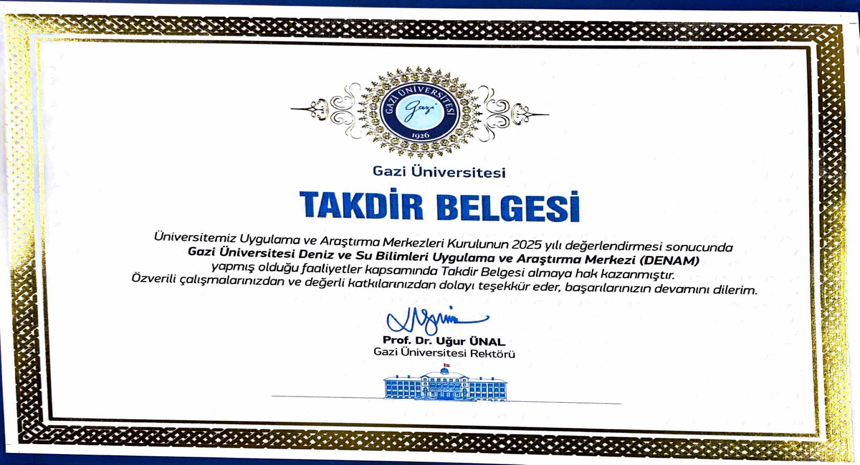 GAZİ ÜNİVERSİTESİ
Gazi
1926

Gazi Üniversitesi

TAKDİR BELGESİ

Üniversitemiz Uygulama ve Araştırma Merkezleri Kurulunun 2025 yılı değerlendirmesi sonucunda **Gazi Üniversitesi Deniz ve Su Bilimleri Uygulama ve Araştırma Merkezi (DENAM)** yapmış olduğu faaliyetler kapsamında Takdir Belgesi almaya hak kazanmıştır.
Özverili çalışmalarınızdan ve değerli katkılarınızdan dolayı teşekkür eder, başarılarınızın devamını dilerim.

Prof. Dr. Uğur ÜNAL
Gazi Üniversitesi Rektörü